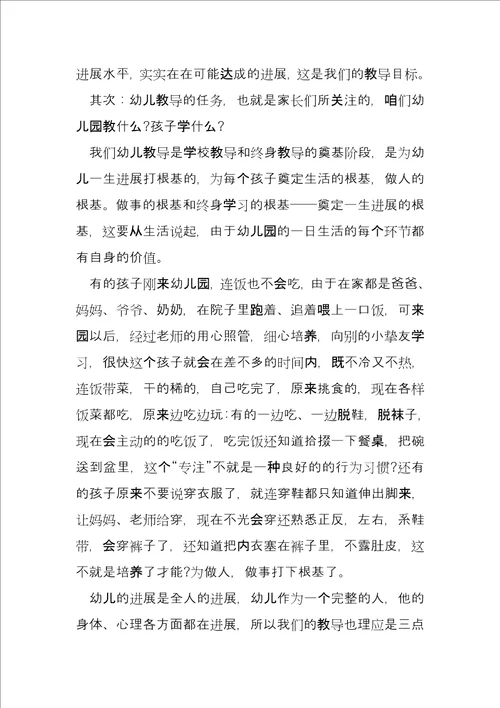 进展水平，实实在在可能达成的进展，这是我们的教导目标。

其次：幼儿教导的任务，也就是家长们所关注的，咱们幼儿园教什么?孩子学什么?

我们幼儿教导是学校教导和终身教导的奠基阶段，是为幼儿一生进展打根基的，为每个孩子奠定生活的根基，做人的根基。做事的根基和终身学习的根基——奠定一生进展的根基，这要从生活说起，由于幼儿园的一日生活的每个环节都有自身的价值。

有的孩子刚来幼儿园，连饭也不会吃，由于在家都是爸爸、妈妈、爷爷、奶奶，在院子里跑着、追着喂上一口饭，可来园以后，经过老师的用心照管，细心培养，向别的小挚友学习，很快这个孩子就会在差不多的时间内，既不冷又不热，连饭带菜，干的稀的，自己吃完了，原来挑食的，现在各样饭菜都吃，原来边吃边玩：有的一边吃、一边脱鞋，脱袜子，现在会主动的的吃饭了，吃完饭还知道拾掇一下餐桌，把碗送到盆里，这个“专注”不就是一种良好的的行为习惯?还有的孩子原来不要说穿衣服了，就连穿鞋都只知道伸出脚来，让妈妈、老师给穿，现在不光会穿还熟悉正反，左右，系鞋带，会穿裤子了，还知道把内衣塞在裤子里，不露肚皮，这不就是培养了才能?为做人，做事打下根基了。

幼儿的进展是全人的进展，幼儿作为一个完整的人，他的身体、心理各方面都在进展，所以我们的教导也理应是三点